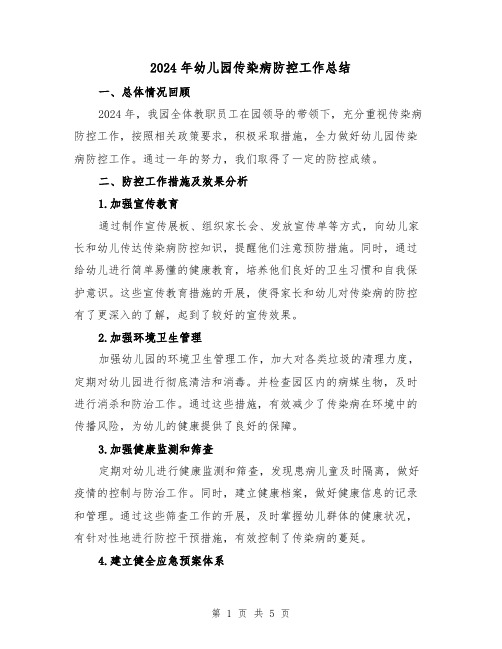 2024 年幼儿园传染病防控工作总结

一、总体情况回顾

2024 年，我园全体教职员工在园领导的带领下，充分重视传染病防控工作，按照相关政策要求，积极采取措施，全力做好幼儿园传染病防控工作。通过一年的努力，我们取得了一定的防控成绩。

二、防控工作措施及效果分析

1.加强宣传教育

通过制作宣传展板、组织家长会、发放宣传单等方式，向幼儿家长和幼儿传达传染病防控知识，提醒他们注意预防措施。同时，通过给幼儿进行简单易懂的健康教育，培养他们良好的卫生习惯和自我保护意识。这些宣传教育措施的开展，使得家长和幼儿对传染病的防控有了更深入的了解，起到了较好的宣传效果。

2.加强环境卫生管理

加强幼儿园的环境卫生管理工作，加大对各类垃圾的清理力度，定期对幼儿园进行彻底清洁和消毒。并检查园区内的病媒生物，及时进行消杀和防治工作。通过这些措施，有效减少了传染病在环境中的传播风险，为幼儿的健康提供了良好的保障。

3.加强健康监测和筛查

定期对幼儿进行健康监测和筛查，发现患病儿童及时隔离，做好疫情的控制与防治工作。同时，建立健康档案，做好健康信息的记录和管理。通过这些筛查工作的开展，及时掌握幼儿群体的健康状况，有针对性地进行防控干预措施，有效控制了传染病的蔓延。

4.建立健全应急预案体系

第 1 页 共 5 页